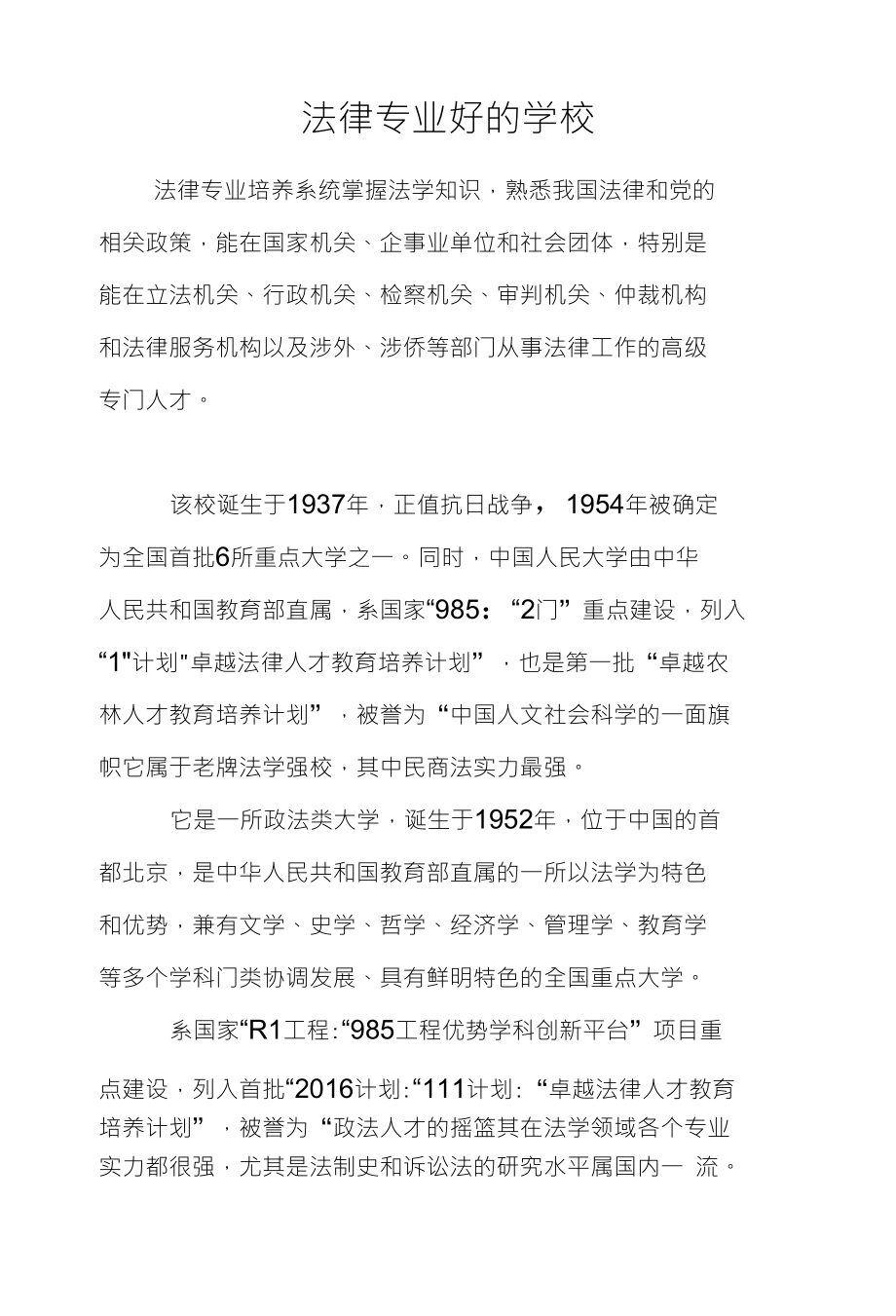 法律专业好的学校

法律专业培养系统掌握法学知识，熟悉我国法律和党的相关政策，能在国家机关、企事业单位和社会团体，特别是能在立法机关、行政机关、检察机关、审判机关、仲裁机构和法律服务机构以及涉外、涉侨等部门从事法律工作的高级专门人才。

该校诞生于1937年，正值抗日战争， 1954年被确定为全国首批6所重点大学之一。同时，中国人民大学由中华人民共和国教育部直属，系国家“985：“2门”重点建设，列入“1"计划"卓越法律人才教育培养计划”，也是第一批“卓越农林人才教育培养计划”，被誉为“中国人文社会科学的一面旗帜它属于老牌法学强校，其中民商法实力最强。

它是一所政法类大学，诞生于1952年，位于中国的首都北京，是中华人民共和国教育部直属的一所以法学为特色和优势，兼有文学、史学、哲学、经济学、管理学、教育学等多个学科门类协调发展、具有鲜明特色的全国重点大学。

系国家“R1工程:“985工程优势学科创新平台”项目重点建设，列入首批“2016计划:“111计划:“卓越法律人才教育培养计划”，被誉为“政法人才的摇篮其在法学领域各个专业实力都很强，尤其是法制史和诉讼法的研究水平属国内一 流。